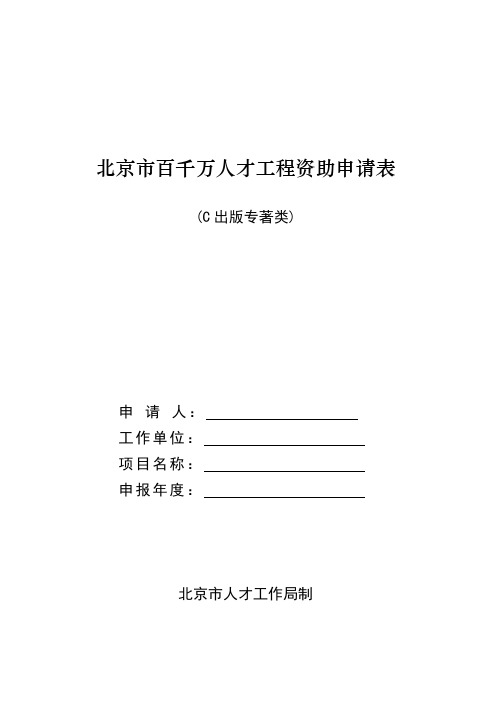 北京市百千万人才工程资助申请表

(C 出版专著类)

申 请 人：

工作单位：

项目名称：

申报年度：

北京市人才工作局制